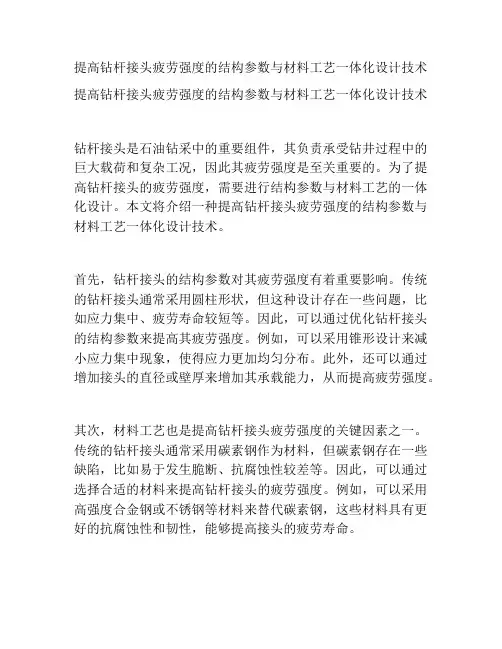 提高钻杆接头疲劳强度的结构参数与材料工艺一体化设计技术

提高钻杆接头疲劳强度的结构参数与材料工艺一体化设计技术

钻杆接头是石油钻采中的重要组件，其负责承受钻井过程中的巨大载荷和复杂工况，因此其疲劳强度是至关重要的。为了提高钻杆接头的疲劳强度，需要进行结构参数与材料工艺的一体化设计。本文将介绍一种提高钻杆接头疲劳强度的结构参数与材料工艺一体化设计技术。

首先，钻杆接头的结构参数对其疲劳强度有着重要影响。传统的钻杆接头通常采用圆柱形状，但这种设计存在一些问题，比如应力集中、疲劳寿命较短等。因此，可以通过优化钻杆接头的结构参数来提高其疲劳强度。例如，可以采用锥形设计来减小应力集中现象，使得应力更加均匀分布。此外，还可以通过增加接头的直径或壁厚来增加其承载能力，从而提高疲劳强度。

其次，材料工艺也是提高钻杆接头疲劳强度的关键因素之一。传统的钻杆接头通常采用碳素钢作为材料，但碳素钢存在一些缺陷，比如易于发生脆断、抗腐蚀性较差等。因此，可以通过选择合适的材料来提高钻杆接头的疲劳强度。例如，可以采用高强度合金钢或不锈钢等材料来替代碳素钢，这些材料具有更好的抗腐蚀性和韧性，能够提高接头的疲劳寿命。